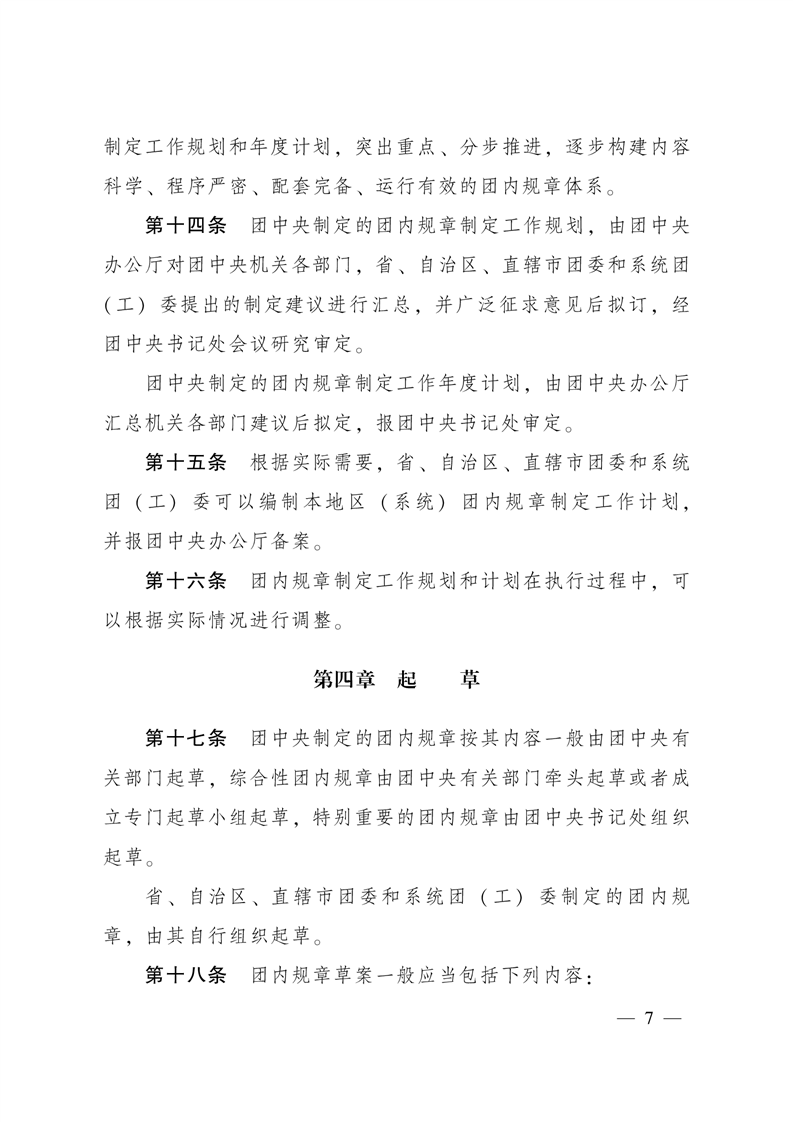 制定工作规划和年度计划，突出重点、分步推进，逐步构建内容科学、程序严密、配套完备、运行有效的团内规章体系。

第十四条　团中央制定的团内规章制定工作规划，由团中央办公厅对团中央机关各部门，省、自治区、直辖市团委和系统团（工）委提出的制定建议进行汇总，并广泛征求意见后拟订，经团中央书记处会议研究审定。

团中央制定的团内规章制定工作年度计划，由团中央办公厅汇总机关各部门建议后拟定，报团中央书记处审定。

第十五条　根据实际需要，省、自治区、直辖市团委和系统团（工）委可以编制本地区（系统）团内规章制定工作计划，并报团中央办公厅备案。

第十六条　团内规章制定工作规划和计划在执行过程中，可以根据实际情况进行调整。

第四章　起　草

第十七条　团中央制定的团内规章按其内容一般由团中央有关部门起草，综合性团内规章由团中央有关部门牵头起草或者成立专门起草小组起草，特别重要的团内规章由团中央书记处组织起草。

省、自治区、直辖市团委和系统团（工）委制定的团内规章，由其自行组织起草。

第十八条　团内规章草案一般应当包括下列内容：

— 7 —